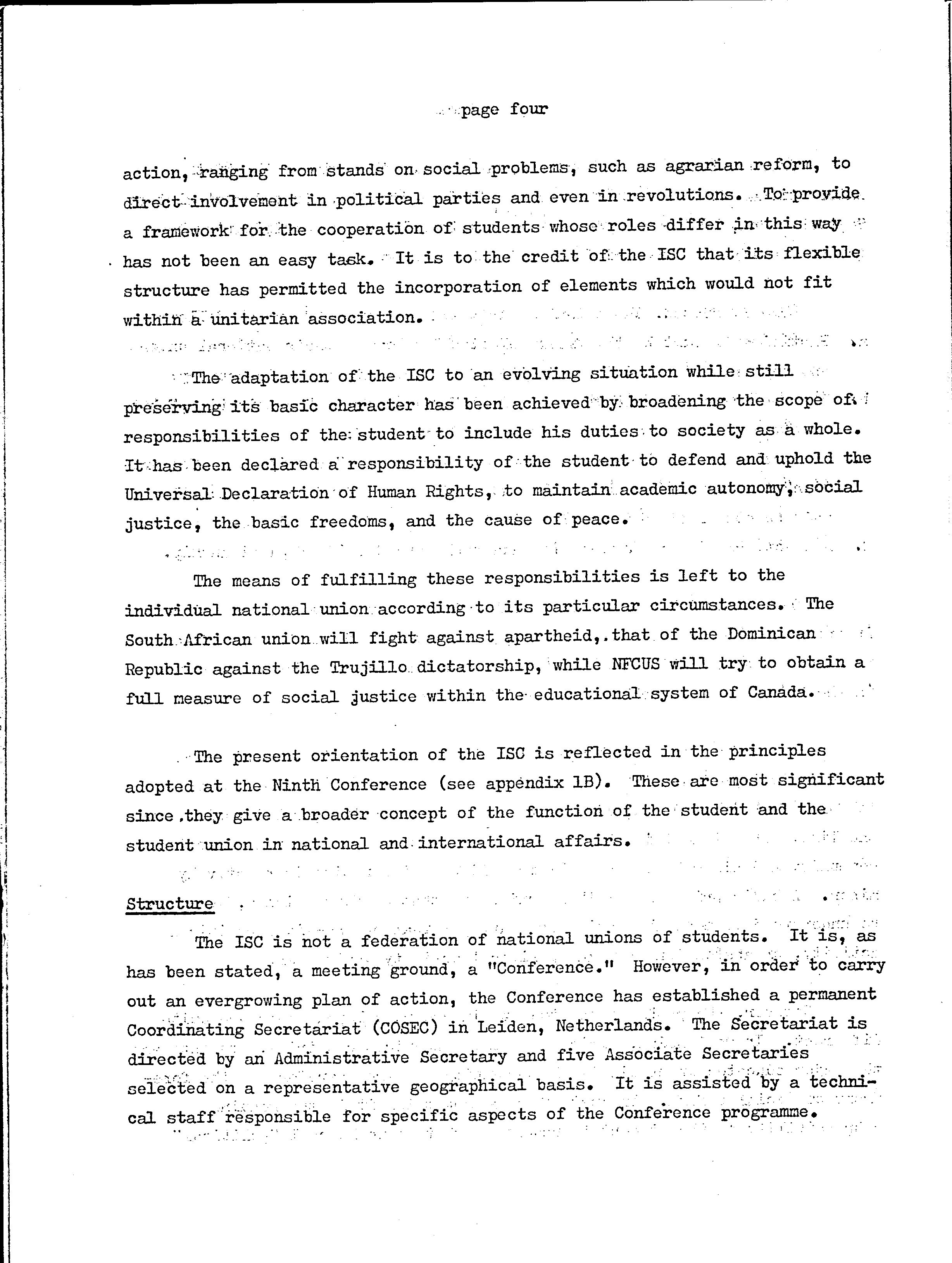 page four

action, ranging from stands on social problems, such as agrarian reform, to direct involvement in political parties and even in revolutions. To provide a framework for the cooperation of students whose roles differ in this way has not been an easy task. It is to the credit of the ISC that its flexible structure has permitted the incorporation of elements which would not fit within a unitarian association.

The adaptation of the ISC to an evolving situation while still preserving its basic character has been achieved by broadening the scope of responsibilities of the student to include his duties to society as a whole. It has been declared a responsibility of the student to defend and uphold the Universal Declaration of Human Rights, to maintain academic autonomy, social justice, the basic freedoms, and the cause of peace.

The means of fulfilling these responsibilities is left to the individual national union according to its particular circumstances. The South African union will fight against apartheid, that of the Dominican Republic against the Trujillo dictatorship, while NFCUS will try to obtain a full measure of social justice within the educational system of Canada.

The present orientation of the ISC is reflected in the principles adopted at the Ninth Conference (see appendix 1B). These are most significant since they give a broader concept of the function of the student and the student union in national and international affairs.

Structure

The ISC is not a federation of national unions of students. It is, as has been stated, a meeting ground, a "Conference." However, in order to carry out an evergrowing plan of action, the Conference has established a permanent Coordinating Secretariat (COSEC) in Leiden, Netherlands. The Secretariat is directed by an Administrative Secretary and five Associate Secretaries selected on a representative geographical basis. It is assisted by a technical staff responsible for specific aspects of the Conference programme.